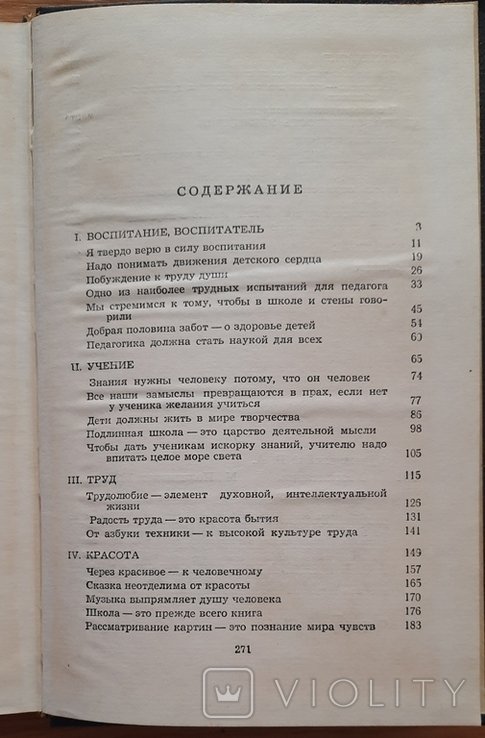 СОДЕРЖАНИЕ

I. ВОСПИТАНИЕ, ВОСПИТАТЕЛЬ 3
Я твердо верю в силу воспитания 11
Надо понимать движения детского сердца 19
Побуждение к труду души 26
Одно из наиболее трудных испытаний для педагога 33
Мы стремимся к тому, чтобы в школе и стены говорили 45
Добрая половина забот — о здоровье детей 54
Педагогика должна стать наукой для всех 60

II. УЧЕНИЕ 65
Знания нужны человеку потому, что он человек 74
Все наши замыслы превращаются в прах, если нет у ученика желания учиться 77
Дети должны жить в мире творчества 86
Подлинная школа — это царство деятельной мысли 98
Чтобы дать ученикам искорку знаний, учителю надо впитать целое море света 105

III. ТРУД 115
Трудолюбие — элемент духовной, интеллектуальной жизни 126
Радость труда — это красота бытия 131
От азбуки техники — к высокой культуре труда 141

IV. КРАСОТА 149
Через красивое — к человечному 157
Сказка неотделима от красоты 165
Музыка выпрямляет душу человека 170
Школа — это прежде всего книга 176
Рассматривание картин — это познание мира чувств 183

271

VIOLITY